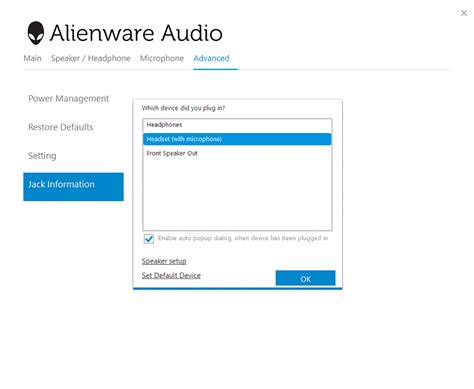 ×

Alienware Audio

Main Speaker / Headphone Microphone Advanced

Power Management

Restore Defaults

Setting

Jack Information

Which device did you plug in?

Headphones

Headset (with microphone)

Front Speaker Out

Enable auto popup dialog, when device has been plugged in

Speaker setup

Set Default Device

OK